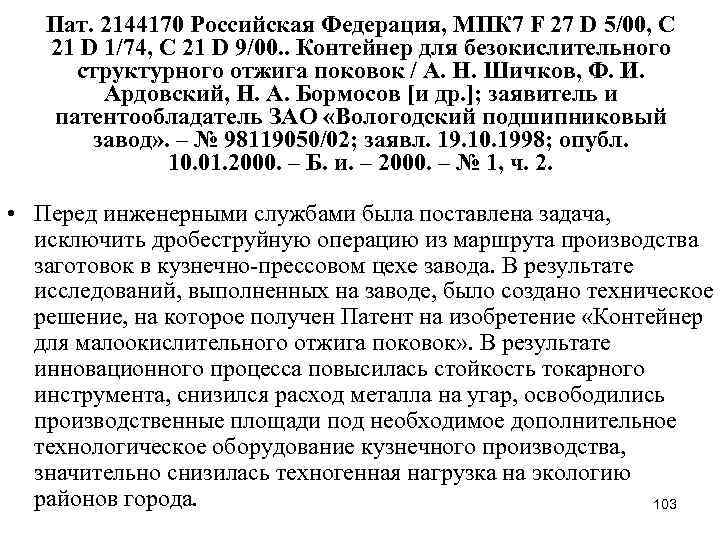 Пат. 2144170 Российская Федерация, МПК7 F 27 D 5/00, C 21 D 1/74, C 21 D 9/00.. Контейнер для безокислительного структурного отжига поковок / А. Н. Шичков, Ф. И. Ардовский, Н. А. Бормосов [и др.]; заявитель и патентообладатель ЗАО «Вологодский подшипниковый завод». – № 98119050/02; заявл. 19.10.1998; опубл. 10.01.2000. – Б. и. – 2000. – № 1, ч. 2.

• Перед инженерными службами была поставлена задача, исключить дробеструйную операцию из маршрута производства заготовок в кузнечно-прессовом цехе завода. В результате исследований, выполненных на заводе, было создано техническое решение, на которое получен Патент на изобретение «Контейнер для малоокислительного отжига поковок». В результате инновационного процесса повысилась стойкость токарного инструмента, снизился расход металла на угар, освободились производственные площади под необходимое дополнительное технологическое оборудование кузнечного производства, значительно снизилась техногенная нагрузка на экологию районов города.

103